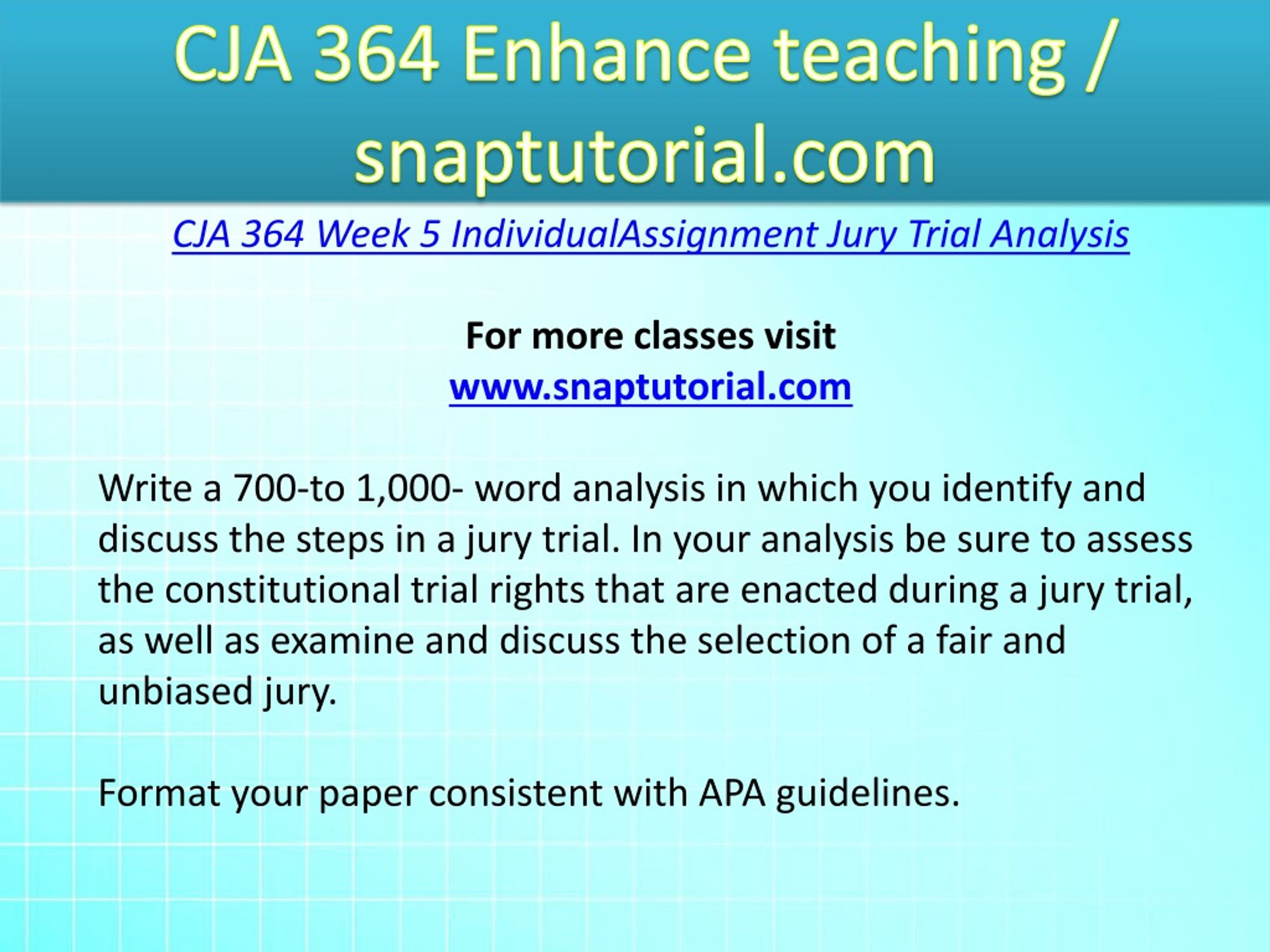 CJA 364 Enhance teaching / snaptutorial.com

CJA 364 Week 5 IndividualAssignment Jury Trial Analysis

For more classes visit
www.snaptutorial.com

Write a 700-to 1,000- word analysis in which you identify and discuss the steps in a jury trial. In your analysis be sure to assess the constitutional trial rights that are enacted during a jury trial, as well as examine and discuss the selection of a fair and unbiased jury.

Format your paper consistent with APA guidelines.